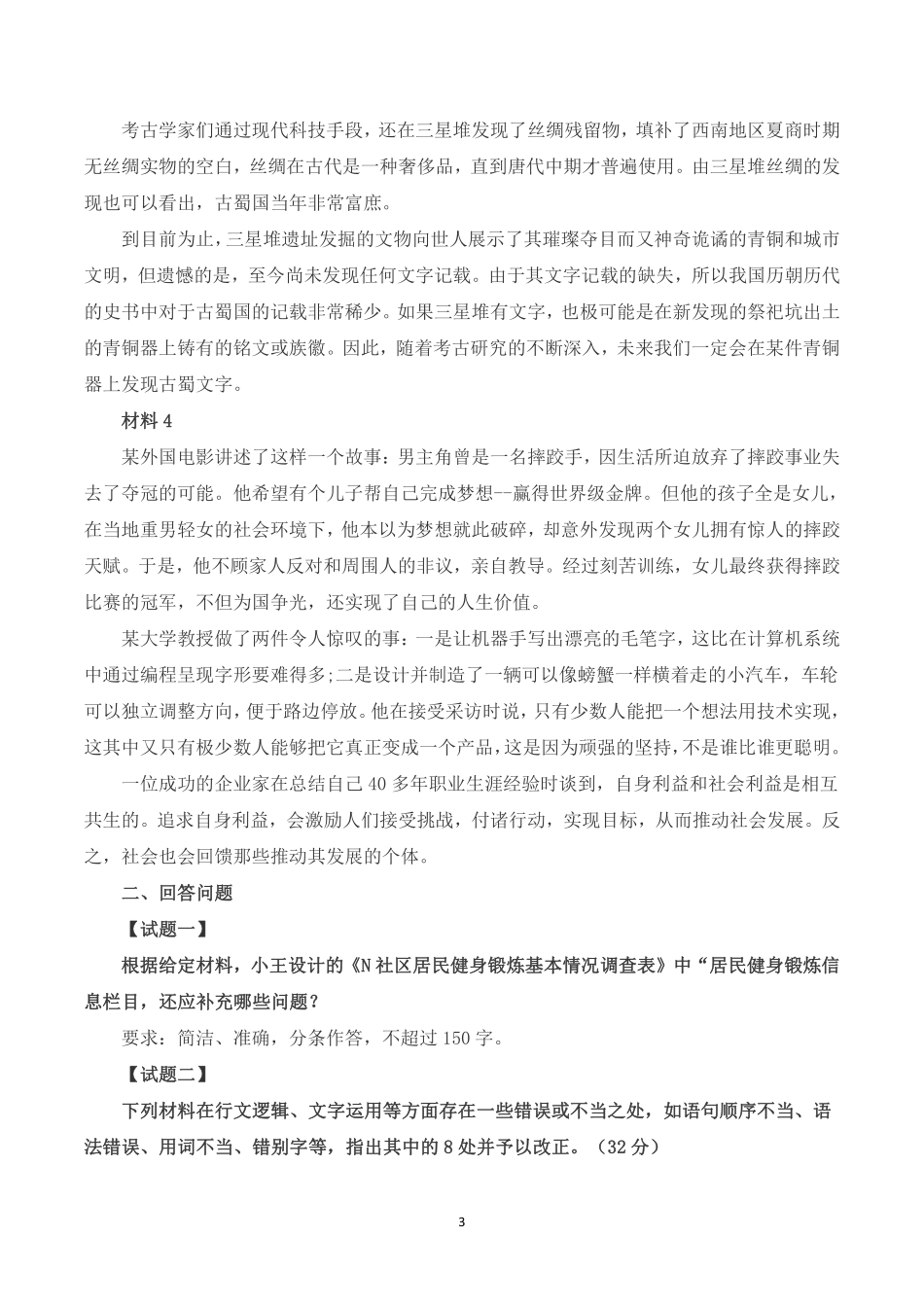 考古学家们通过现代科技手段，还在三星堆发现了丝绸残留物，填补了西南地区夏商时期无丝绸实物的空白，丝绸在古代是一种奢侈品，直到唐代中期才普遍使用。由三星堆丝绸的发现也可以看出，古蜀国当年非常富庶。

到目前为止，三星堆遗址发掘的文物向世人展示了其璀璨夺目而又神奇诡谲的青铜和城市文明，但遗憾的是，至今尚未发现任何文字记载。由于其文字记载的缺失，所以我国历朝历代的史书中对于古蜀国的记载非常稀少。如果三星堆有文字，也极可能是在新发现的祭祀坑出土的青铜器上铸有的铭文或族徽。因此，随着考古研究的不断深入，未来我们一定会在某件青铜器上发现古蜀文字。

材料 4

某外国电影讲述了这样一个故事：男主角曾是一名摔跤手，因生活所迫放弃了摔跤事业失去了夺冠的可能。他希望有个儿子帮自己完成梦想--赢得世界级金牌。但他的孩子全是女儿，在当地重男轻女的社会环境下，他本以为梦想就此破碎，却意外发现两个女儿拥有惊人的摔跤天赋。于是，他不顾家人反对和周围人的非议，亲自教导。经过刻苦训练，女儿最终获得摔跤比赛的冠军，不但为国争光，还实现了自己的人生价值。

某大学教授做了两件令人惊叹的事：一是让机器手写出漂亮的毛笔字，这比在计算机系统中通过编程呈现字形要难得多;二是设计并制造了一辆可以像螃蟹一样横着走的小汽车，车轮可以独立调整方向，便于路边停放。他在接受采访时说，只有少数人能把一个想法用技术实现，这其中又只有极少数人能够把它真正变成一个产品，这是因为顽强的坚持，不是谁比谁更聪明。

一位成功的企业家在总结自己 40 多年职业生涯经验时谈到，自身利益和社会利益是相互共生的。追求自身利益，会激励人们接受挑战，付诸行动，实现目标，从而推动社会发展。反之，社会也会回馈那些推动其发展的个体。

二、回答问题

【试题一】

根据给定材料，小王设计的《N 社区居民健身锻炼基本情况调查表》中“居民健身锻炼信息栏目，还应补充哪些问题？

要求：简洁、准确，分条作答，不超过 150 字。

【试题二】

下列材料在行文逻辑、文字运用等方面存在一些错误或不当之处，如语句顺序不当、语法错误、用词不当、错别字等，指出其中的 8 处并予以改正。（32 分）

3